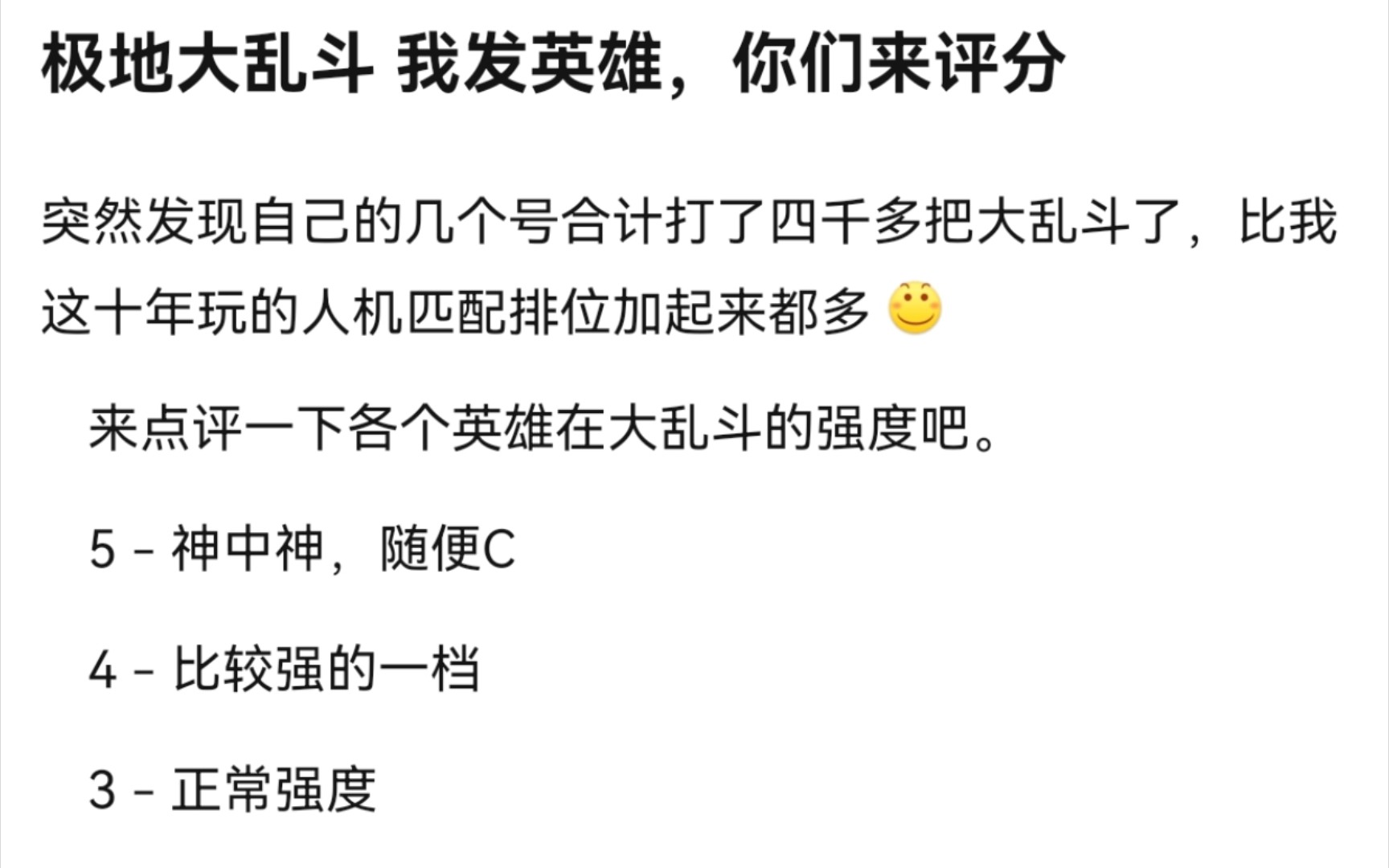 极地大乱斗 我发英雄，你们来评分

突然发现自己的几个号合计打了四千多把大乱斗了，比我这十年玩的人机匹配排位加起来都多

来点评一下各个英雄在大乱斗的强度吧。

5 - 神中神，随便C

4 - 比较强的一档

3 - 正常强度